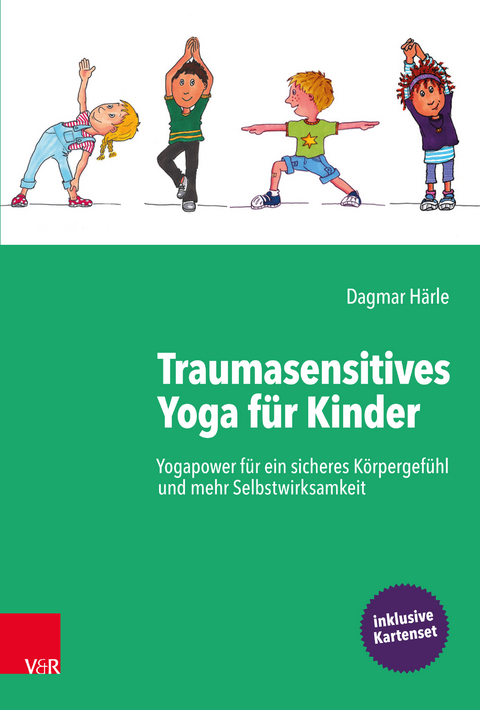 Dagmar Härle

Traumasensitives Yoga für Kinder

Yogapower für ein sicheres Körpergefühl und mehr Selbstwirksamkeit

inklusive Kartenset

V&R